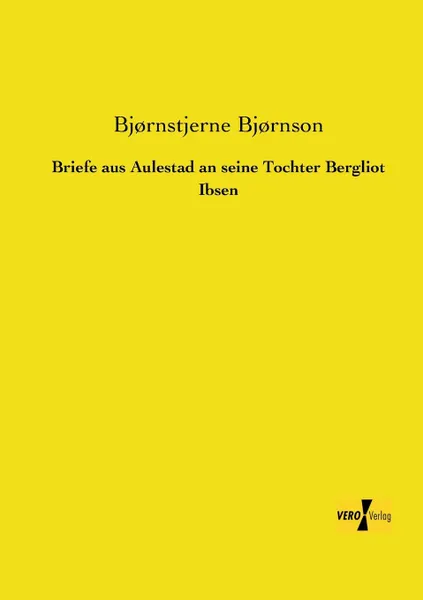 Bjørnstjerne Bjørnson

Briefe aus Aulestad an seine Tochter Bergliot Ibsen

VERO Verlag